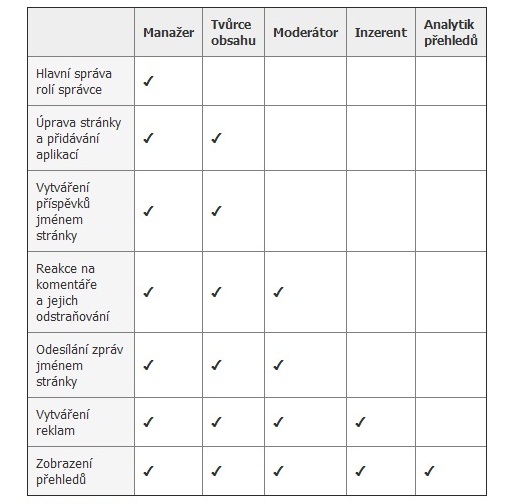 | | Manažer | Tvůrce obsahu | Moderátor | Inzerent | Analytik přehledů |
|---|---|---|---|---|---|
| Hlavní správa rolí správce | ✓ | | | | |
| Úprava stránky a přidávání aplikací | ✓ | ✓ | | | |
| Vytváření příspěvků jménem stránky | ✓ | ✓ | | | |
| Reakce na komentáře a jejich odstraňování | ✓ | ✓ | ✓ | | |
| Odesílání zpráv jménem stránky | ✓ | ✓ | ✓ | | |
| Vytváření reklam | ✓ | ✓ | ✓ | ✓ | |
| Zobrazení přehledů | ✓ | ✓ | ✓ | ✓ | ✓ |